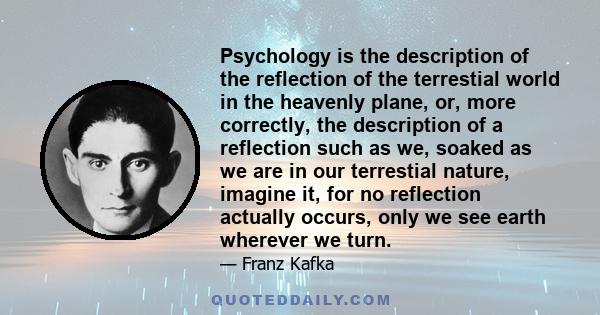 Psychology is the description of the reflection of the terrestial world in the heavenly plane, or, more correctly, the description of a reflection such as we, soaked as we are in our terrestial nature, imagine it, for no reflection actually occurs, only we see earth wherever we turn.
— Franz Kafka

QUOTEDDAILY.COM